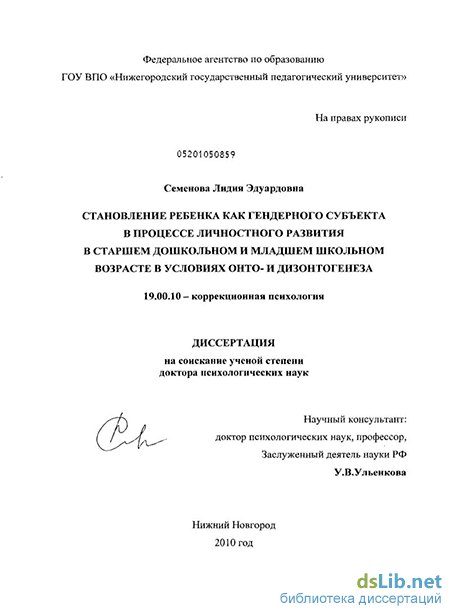 Федеральное агентство по образованию
ГОУ ВПО «Нижегородский государственный педагогический университет»

На правах рукописи

05201050859

Семенова Лидия Эдуардовна

СТАНОВЛЕНИЕ РЕБЕНКА КАК ГЕНДЕРНОГО СУБЪЕКТА В ПРОЦЕССЕ ЛИЧНОСТНОГО РАЗВИТИЯ В СТАРШЕМ ДОШКОЛЬНОМ И МЛАДШЕМ ШКОЛЬНОМ ВОЗРАСТЕ В УСЛОВИЯХ ОНТО- И ДИЗОНТОГЕНЕЗА

19.00.10 – коррекционная психология

ДИССЕРТАЦИЯ
на соискание ученой степени
доктора психологических наук

Научный консультант:
доктор психологических наук, профессор,
Заслуженный деятель науки РФ
У.В.Ульенкова

Нижний Новгород
2010 год

dsLib.net
библиотека диссертаций